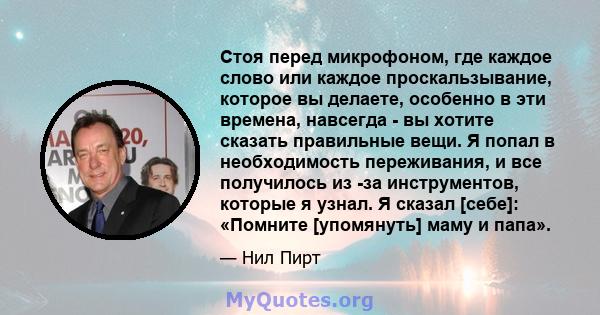 Стоя перед микрофоном, где каждое слово или каждое проскальзывание, которое вы делаете, особенно в эти времена, навсегда - вы хотите сказать правильные вещи. Я попал в необходимость переживания, и все получилось из -за инструментов, которые я узнал. Я сказал [себе]: «Помните [упомянуть] маму и папа».

— Нил Пирт

MyQuotes.org